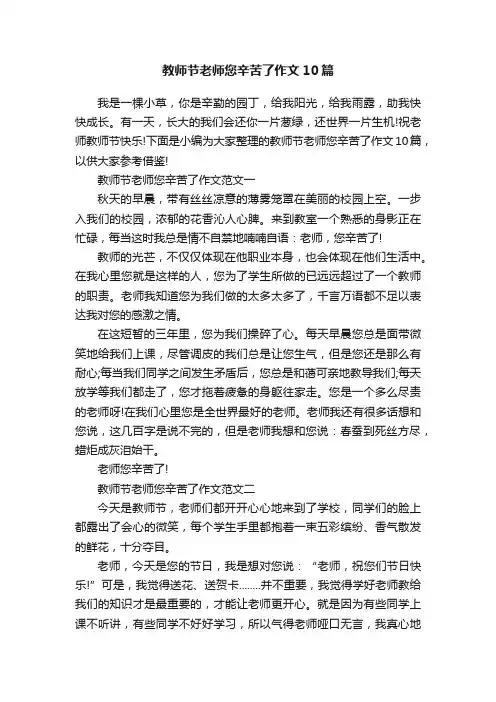 教师节老师您辛苦了作文10篇

我是一棵小草，你是辛勤的园丁，给我阳光，给我雨露，助我快快成长。有一天，长大的我们会还你一片葱绿，还世界一片生机!祝老师教师节快乐!下面是小编为大家整理的教师节老师您辛苦了作文10篇，以供大家参考借鉴!

教师节老师您辛苦了作文范文一

秋天的早晨，带有丝丝凉意的薄雾笼罩在美丽的校园上空。一步入我们的校园，浓郁的花香沁人心脾。来到教室一个熟悉的身影正在忙碌，每当这时我总是情不自禁地喃喃自语：老师，您辛苦了!

教师的光芒，不仅仅体现在他职业本身，也会体现在他们生活中。在我心里您就是这样的人，您为了学生所做的已远远超过了一个教师的职责。老师我知道您为我们做的太多太多了，千言万语都不足以表达我对您的感激之情。

在这短暂的三年里，您为我们操碎了心。每天早晨您总是面带微笑地给我们上课，尽管调皮的我们总是让您生气，但是您还是那么有耐心;每当我们同学之间发生矛盾后，您总是和蔼可亲地教导我们;每天放学等我们都走了，您才拖着疲惫的身躯往家走。您是一个多么尽责的老师呀!在我们心里您是全世界最好的老师。老师我还有很多话想和您说，这几百字是说不完的，但是老师我想和您说：春蚕到死丝方尽，蜡炬成灰泪始干。

老师您辛苦了!

教师节老师您辛苦了作文范文二

今天是教师节，老师们都开开心心地来到了学校，同学们的脸上都露出了会心的微笑，每个学生手里都抱着一束五彩缤纷、香气散发的鲜花，十分夺目。

老师，今天是您的节日，我是想对您说：“老师，祝您们节日快乐!”可是，我觉得送花、送贺卡........并不重要，我觉得学好老师教给我们的知识才是最重要的，才能让老师更开心。就是因为有些同学上课不听讲，有些同学不好好学习，所以气得老师哑口无言，我真心地